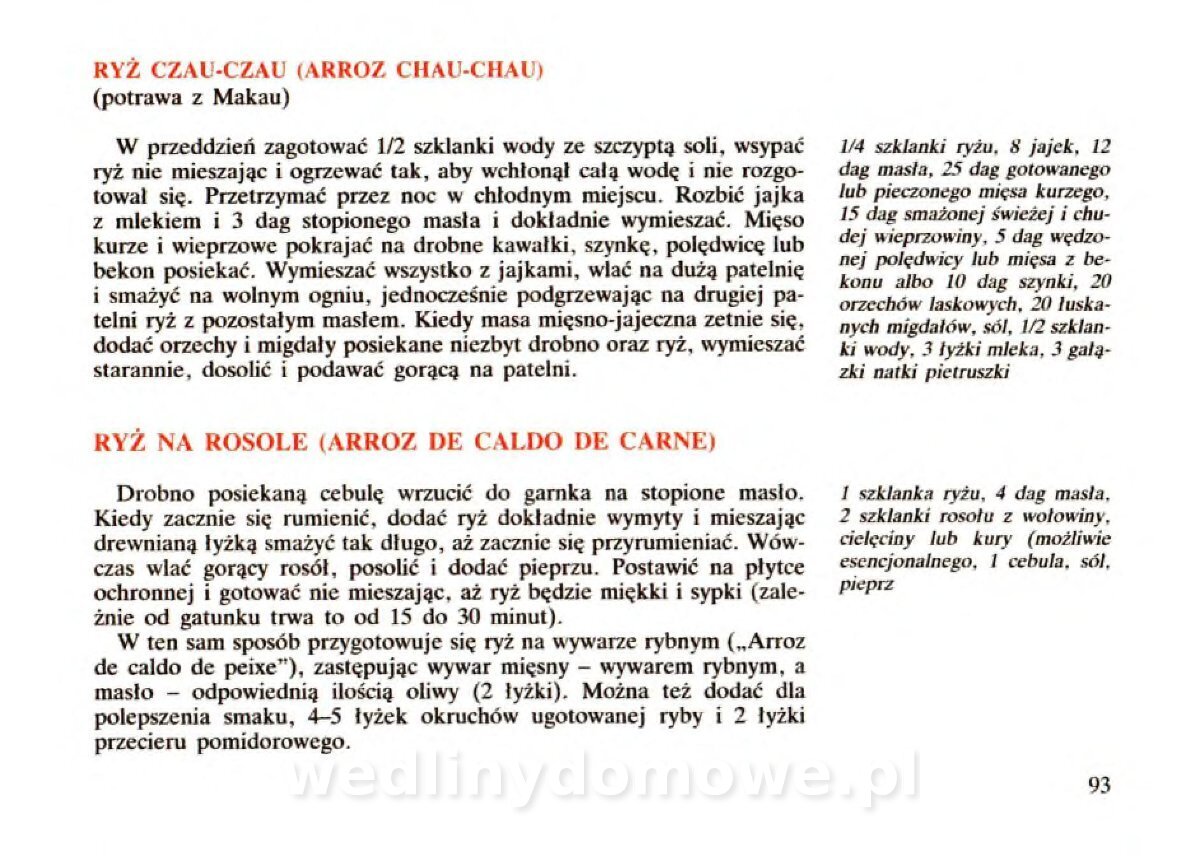 RYŻ CZAU-CZAU (ARROZ CHAU-CHAU)
(potrawa z Makau)

W przeddzień zagotować 1/2 szklanki wody ze szczyptą soli, wsypać ryż nie mieszając i ogrzewać tak, aby wchłonął całą wodę i nie rozgotował się. Przetrzymać przez noc w chłodnym miejscu. Rozbić jajka z mlekiem i 3 dag stopionego masła i dokładnie wymieszać. Mięso kurze i wieprzowe pokrajać na drobne kawałki, szynkę, polędwicę lub bekon posiekać. Wymieszać wszystko z jajkami, wlać na dużą patelnię i smażyć na wolnym ogniu, jednocześnie podgrzewając na drugiej patelni ryż z pozostałym masłem. Kiedy masa mięsno-jajeczna zetnie się, dodać orzechy i migdały posiekane niezbyt drobno oraz ryż, wymieszać starannie, dosolić i podawać gorącą na patelni.

1/4 szklanki ryżu, 8 jajek, 12 dag masła, 25 dag gotowanego lub pieczonego mięsa kurzego, 15 dag smażonej świeżej i chudej wieprzowiny, 5 dag wędzonej polędwicy lub mięsa z bekonu albo 10 dag szynki, 20 orzechów laskowych, 20 łuskanych migdałów, sól, 1/2 szklanki wody, 3 łyżki mleka, 3 gałązki natki pietruszki

RYŻ NA ROSOLE (ARROZ DE CALDO DE CARNE)

Drobno posiekaną cebulę wrzucić do garnka na stopione masło. Kiedy zacznie się rumienić, dodać ryż dokładnie wymyty i mieszając drewnianą łyżką smażyć tak długo, aż zacznie się przyrumieniać. Wówczas wlać gorący rosół, posolić i dodać pieprzu. Postawić na płytce ochronnej i gotować nie mieszając, aż ryż będzie miękki i sypki (zależnie od gatunku trwa to od 15 do 30 minut).

W ten sam sposób przygotowuje się ryż na wywarze rybnym („Arroz de caldo de peixe"), zastępując wywar mięsny – wywarem rybnym, a masło – odpowiednią ilością oliwy (2 łyżki). Można też dodać dla polepszenia smaku, 4–5 łyżek okruchów ugotowanej ryby i 2 łyżki przecieru pomidorowego.

1 szklanka ryżu, 4 dag masła, 2 szklanki rosołu z wołowiny, cielęciny lub kury (możliwie esencjonalnego, 1 cebula, sól, pieprz

wedlinydomowe.pl

93